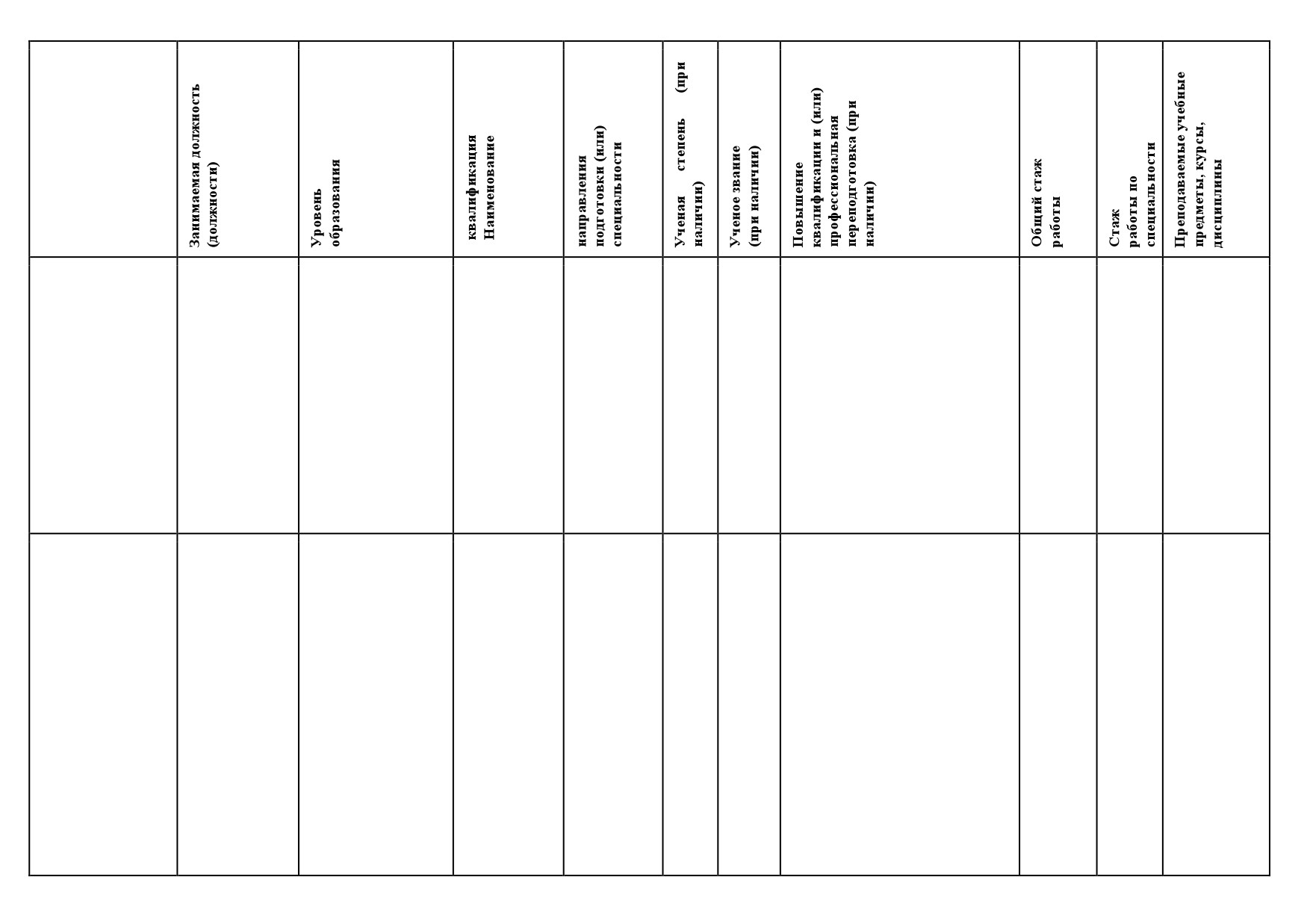 | | Занимаемая должность (должности) | Уровень образования | квалификация Наименование | направления подготовки (или) специальности | Ученая степень (при наличии) | Ученое звание (при наличии) | Повышение квалификации и (или) профессиональная переподготовка (при наличии) | Общий стаж работы | Стаж работы по специальности | Преподаваемые учебные предметы, курсы, дисциплины |
|---|---|---|---|---|---|---|---|---|---|---|
| | | | | | | | | | | |
| | | | | | | | | | | |